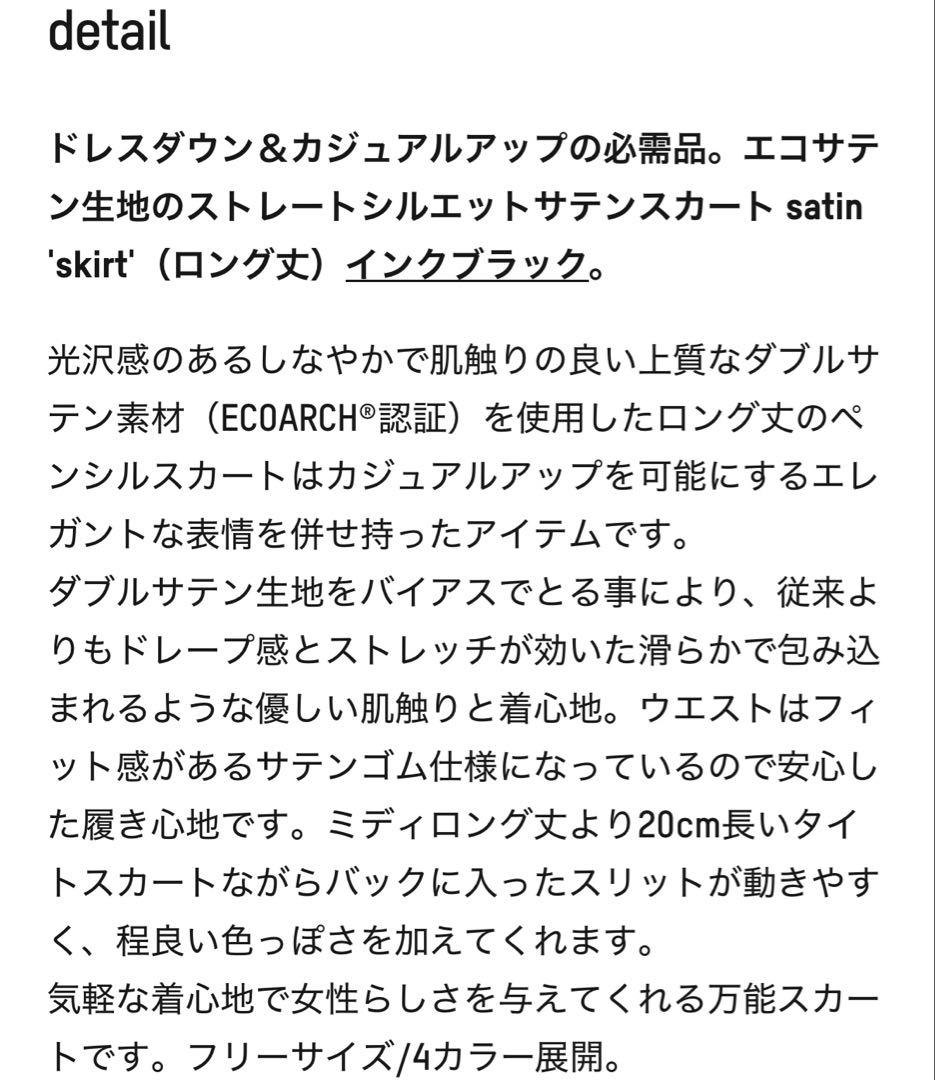 detail

ドレスダウン＆カジュアルアップの必需品。エコサテン生地のストレートシルエットサテンスカート satin 'skirt'（ロング丈）インクブラック。

光沢感のあるしなやかで肌触りの良い上質なダブルサテン素材（ECOARCH®認証）を使用したロング丈のペンシルスカートはカジュアルアップを可能にするエレガントな表情を併せ持ったアイテムです。
ダブルサテン生地をバイアスでとる事により、従来よりもドレープ感とストレッチが効いた滑らかで包み込まれるような優しい肌触りと着心地。ウエストはフィット感があるサテンゴム仕様になっているので安心した履き心地です。ミディロング丈より20cm長いタイトスカートながらバックに入ったスリットが動きやすく、程良い色っぽさを加えてくれます。
気軽な着心地で女性らしさを与えてくれる万能スカートです。フリーサイズ/4カラー展開。